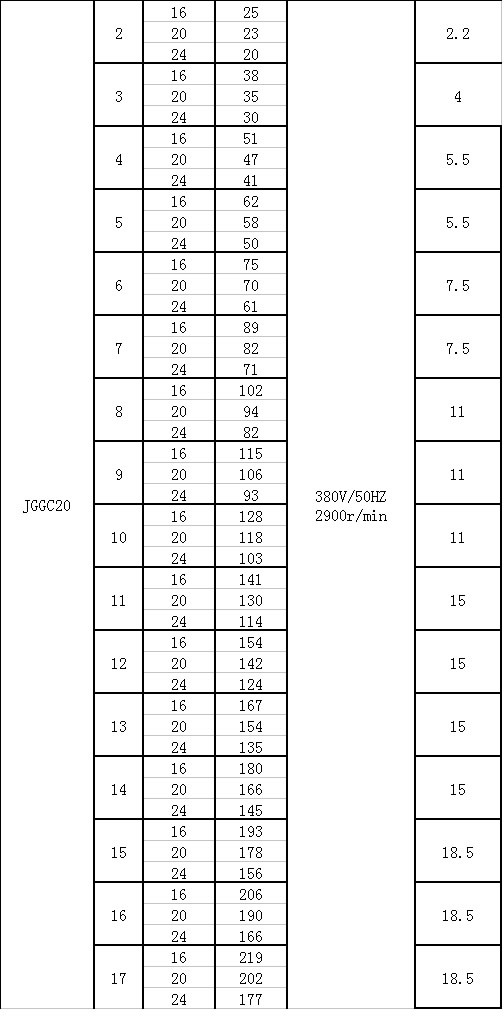 | | | | | | |
|---|---|---|---|---|---|
| JGGC20 | 2 | 16 | 25 | 380V/50HZ 2900r/min | 2.2 |
| | | 20 | 23 | | |
| | | 24 | 20 | | |
| | 3 | 16 | 38 | | 4 |
| | | 20 | 35 | | |
| | | 24 | 30 | | |
| | 4 | 16 | 51 | | 5.5 |
| | | 20 | 47 | | |
| | | 24 | 41 | | |
| | 5 | 16 | 62 | | 5.5 |
| | | 20 | 58 | | |
| | | 24 | 50 | | |
| | 6 | 16 | 75 | | 7.5 |
| | | 20 | 70 | | |
| | | 24 | 61 | | |
| | 7 | 16 | 89 | | 7.5 |
| | | 20 | 82 | | |
| | | 24 | 71 | | |
| | 8 | 16 | 102 | | 11 |
| | | 20 | 94 | | |
| | | 24 | 82 | | |
| | 9 | 16 | 115 | | 11 |
| | | 20 | 106 | | |
| | | 24 | 93 | | |
| | 10 | 16 | 128 | | 11 |
| | | 20 | 118 | | |
| | | 24 | 103 | | |
| | 11 | 16 | 141 | | 15 |
| | | 20 | 130 | | |
| | | 24 | 114 | | |
| | 12 | 16 | 154 | | 15 |
| | | 20 | 142 | | |
| | | 24 | 124 | | |
| | 13 | 16 | 167 | | 15 |
| | | 20 | 154 | | |
| | | 24 | 135 | | |
| | 14 | 16 | 180 | | 15 |
| | | 20 | 166 | | |
| | | 24 | 145 | | |
| | 15 | 16 | 193 | | 18.5 |
| | | 20 | 178 | | |
| | | 24 | 156 | | |
| | 16 | 16 | 206 | | 18.5 |
| | | 20 | 190 | | |
| | | 24 | 166 | | |
| | 17 | 16 | 219 | | 18.5 |
| | | 20 | 202 | | |
| | | 24 | 177 | | |